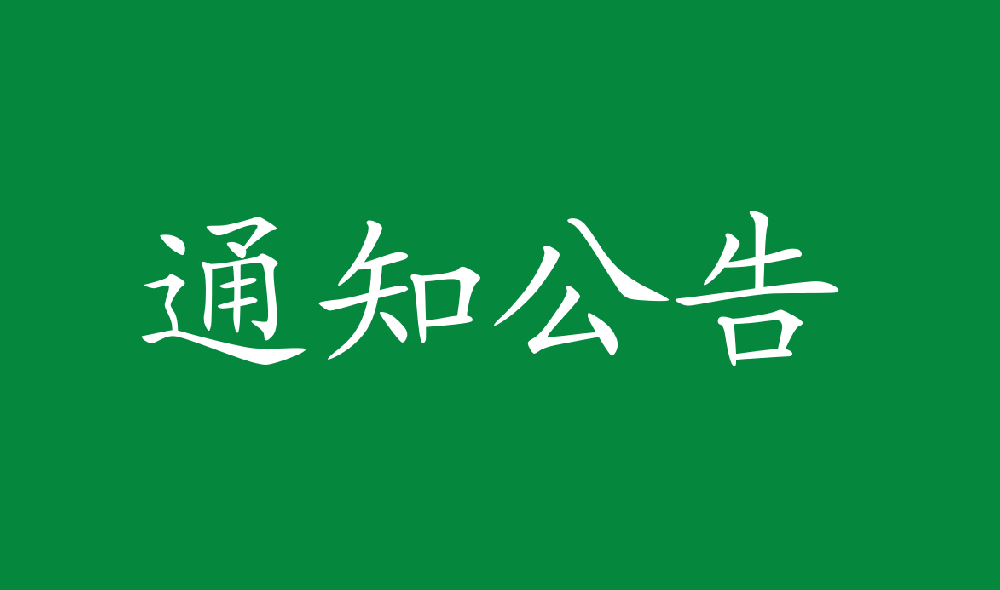 通知公告